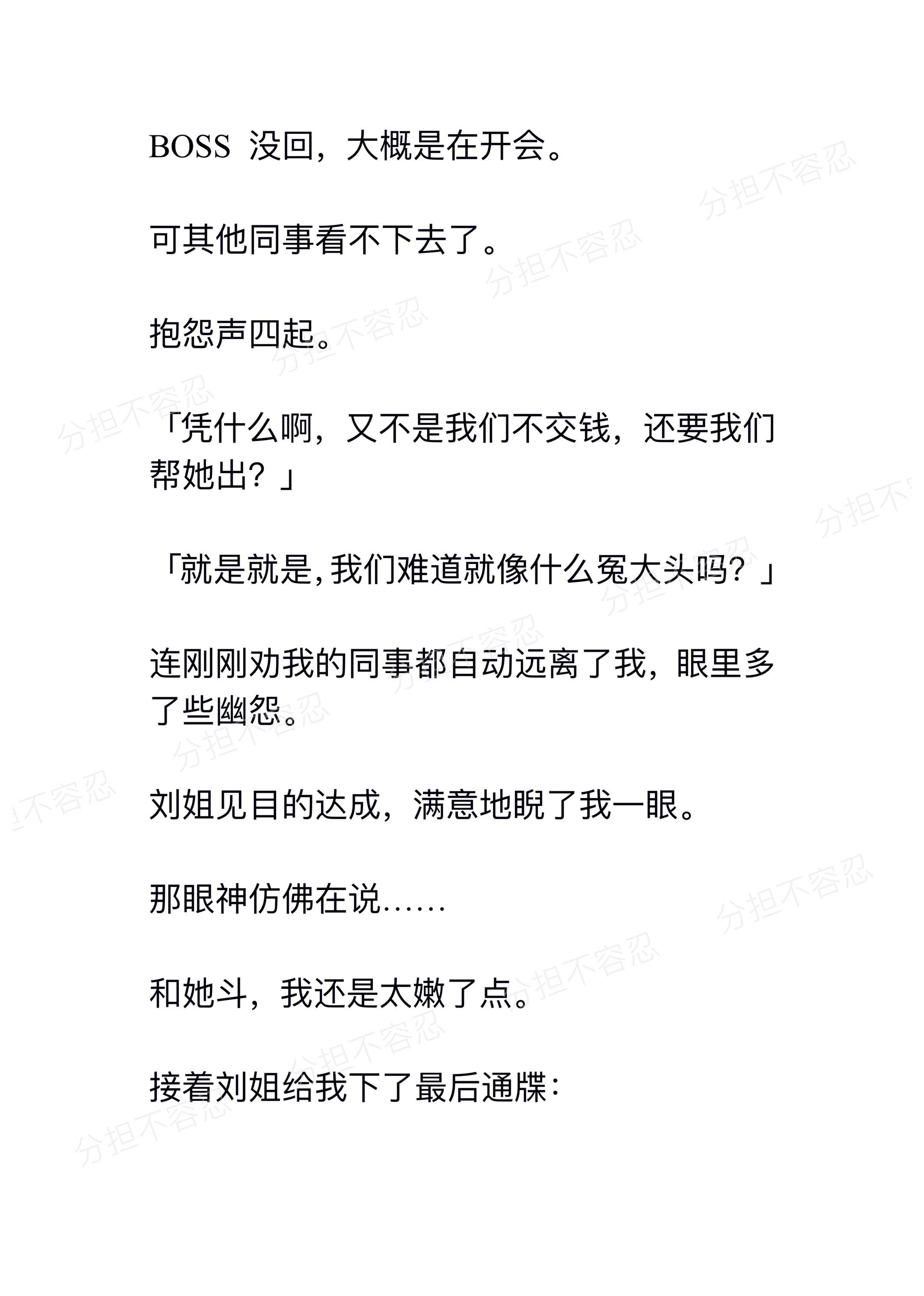 BOSS没回，大概是在开会。

可其他同事看不下去了。

抱怨声四起。

「凭什么啊，又不是我们不交钱，还要我们帮她出？」

「就是就是,我们难道就像什么冤大头吗？」

连刚刚劝我的同事都自动远离了我，眼里多了些幽怨。

刘姐见目的达成，满意地睨了我一眼。

那眼神仿佛在说……

和她斗，我还是太嫩了点。

接着刘姐给我下了最后通牒：

分担不容忍